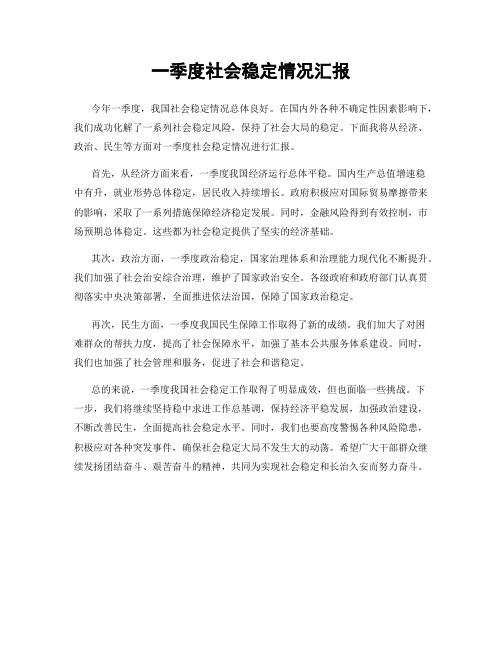 一季度社会稳定情况汇报

今年一季度，我国社会稳定情况总体良好。在国内外各种不确定性因素影响下，我们成功化解了一系列社会稳定风险，保持了社会大局的稳定。下面我将从经济、政治、民生等方面对一季度社会稳定情况进行汇报。

首先，从经济方面来看，一季度我国经济运行总体平稳。国内生产总值增速稳中有升，就业形势总体稳定，居民收入持续增长。政府积极应对国际贸易摩擦带来的影响，采取了一系列措施保障经济稳定发展。同时，金融风险得到有效控制，市场预期总体稳定。这些都为社会稳定提供了坚实的经济基础。

其次，政治方面，一季度政治稳定，国家治理体系和治理能力现代化不断提升。我们加强了社会治安综合治理，维护了国家政治安全。各级政府和政府部门认真贯彻落实中央决策部署，全面推进依法治国，保障了国家政治稳定。

再次，民生方面，一季度我国民生保障工作取得了新的成绩。我们加大了对困难群众的帮扶力度，提高了社会保障水平，加强了基本公共服务体系建设。同时，我们也加强了社会管理和服务，促进了社会和谐稳定。

总的来说，一季度我国社会稳定工作取得了明显成效，但也面临一些挑战。下一步，我们将继续坚持稳中求进工作总基调，保持经济平稳发展，加强政治建设，不断改善民生，全面提高社会稳定水平。同时，我们也要高度警惕各种风险隐患，积极应对各种突发事件，确保社会稳定大局不发生大的动荡。希望广大干部群众继续发扬团结奋斗、艰苦奋斗的精神，共同为实现社会稳定和长治久安而努力奋斗。